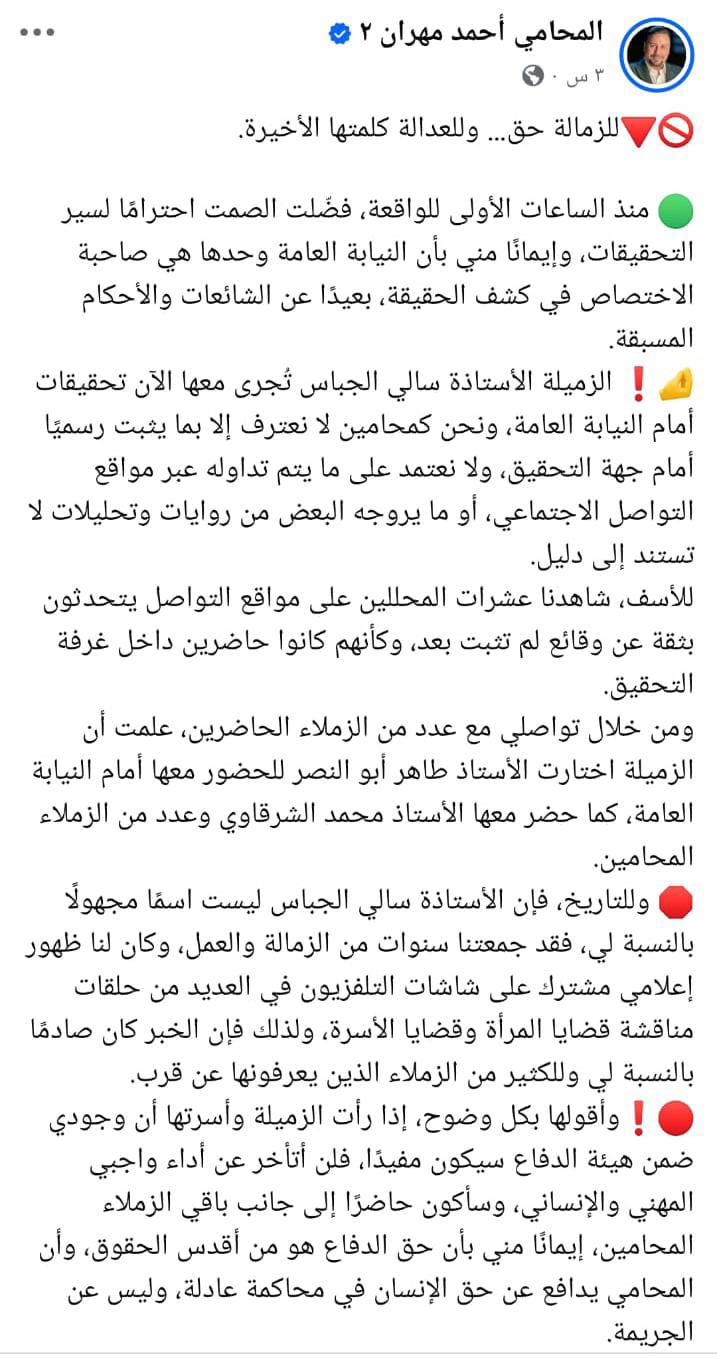 المحامي أحمد مهران ٢
٣ س ·

🚫🔻للزمالة حق... وللعدالة كلمتها الأخيرة.

🟢 منذ الساعات الأولى للواقعة، فضّلت الصمت احترامًا لسير التحقيقات، وإيمانًا مني بأن النيابة العامة وحدها هي صاحبة الاختصاص في كشف الحقيقة، بعيدًا عن الشائعات والأحكام المسبقة.
👍❗ الزميلة الأستاذة سالي الجباس تُجرى معها الآن تحقيقات أمام النيابة العامة، ونحن كمحامين لا نعترف إلا بما يثبت رسميًا أمام جهة التحقيق، ولا نعتمد على ما يتم تداوله عبر مواقع التواصل الاجتماعي، أو ما يروجه البعض من روايات وتحليلات لا تستند إلى دليل.
للأسف، شاهدنا عشرات المحللين على مواقع التواصل يتحدثون بثقة عن وقائع لم تثبت بعد، وكأنهم كانوا حاضرين داخل غرفة التحقيق.
ومن خلال تواصلي مع عدد من الزملاء الحاضرين، علمت أن الزميلة اختارت الأستاذ طاهر أبو النصر للحضور معها أمام النيابة العامة، كما حضر معها الأستاذ محمد الشرقاوي وعدد من الزملاء المحامين.
🛑 وللتاريخ، فإن الأستاذة سالي الجباس ليست اسمًا مجهولًا بالنسبة لي، فقد جمعتنا سنوات من الزمالة والعمل، وكان لنا ظهور إعلامي مشترك على شاشات التلفزيون في العديد من حلقات مناقشة قضايا المرأة وقضايا الأسرة، ولذلك فإن الخبر كان صادمًا بالنسبة لي وللكثير من الزملاء الذين يعرفونها عن قرب.
🔴❗ وأقولها بكل وضوح، إذا رأت الزميلة وأسرتها أن وجودي ضمن هيئة الدفاع سيكون مفيدًا، فلن أتأخر عن أداء واجبي المهني والإنساني، وسأكون حاضرًا إلى جانب باقي الزملاء المحامين، إيمانًا مني بأن حق الدفاع هو من أقدس الحقوق، وأن المحامي يدافع عن حق الإنسان في محاكمة عادلة، وليس عن الجريمة.